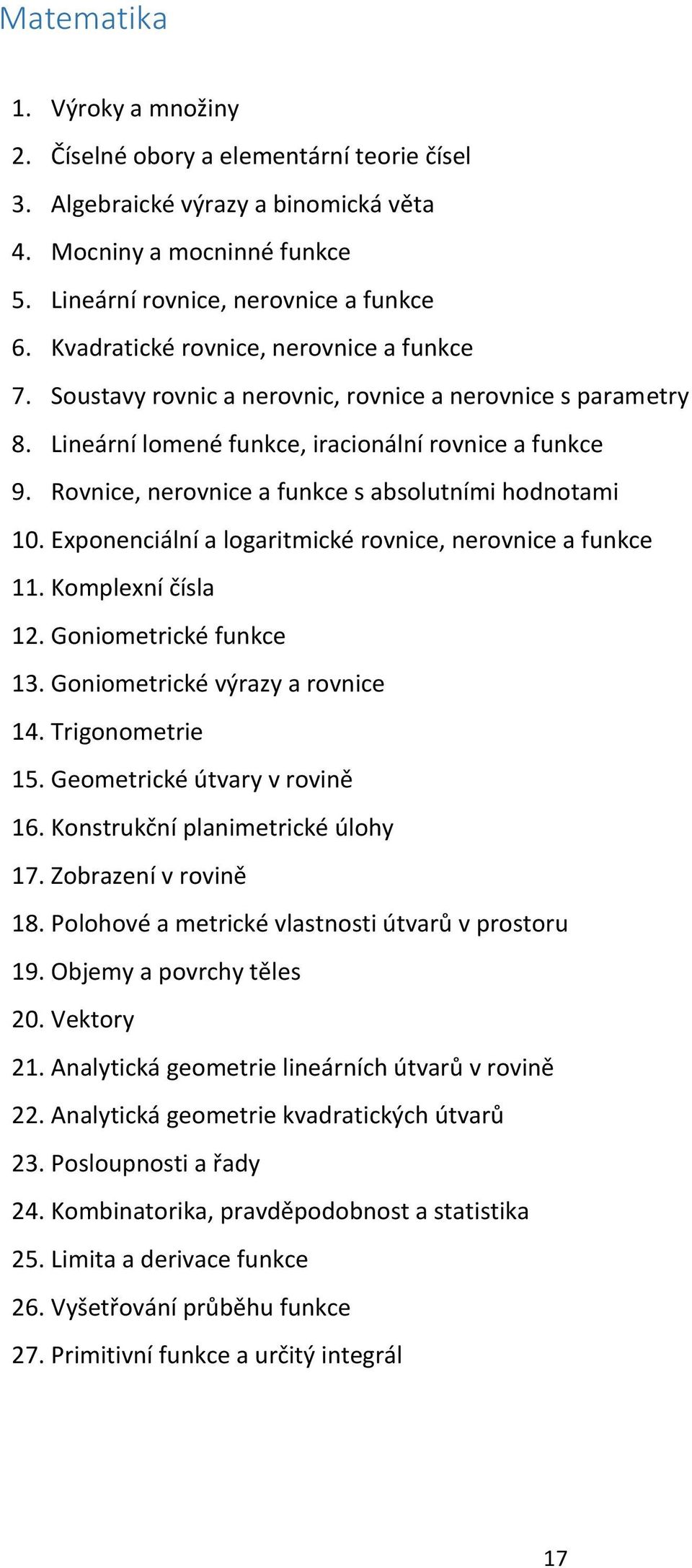 Matematika

1. Výroky a množiny
2. Číselné obory a elementární teorie čísel
3. Algebraické výrazy a binomická věta
4. Mocniny a mocninné funkce
5. Lineární rovnice, nerovnice a funkce
6. Kvadratické rovnice, nerovnice a funkce
7. Soustavy rovnic a nerovnic, rovnice a nerovnice s parametry
8. Lineární lomené funkce, iracionální rovnice a funkce
9. Rovnice, nerovnice a funkce s absolutními hodnotami
10. Exponenciální a logaritmické rovnice, nerovnice a funkce
11. Komplexní čísla
12. Goniometrické funkce
13. Goniometrické výrazy a rovnice
14. Trigonometrie
15. Geometrické útvary v rovině
16. Konstrukční planimetrické úlohy
17. Zobrazení v rovině
18. Polohové a metrické vlastnosti útvarů v prostoru
19. Objemy a povrchy těles
20. Vektory
21. Analytická geometrie lineárních útvarů v rovině
22. Analytická geometrie kvadratických útvarů
23. Posloupnosti a řady
24. Kombinatorika, pravděpodobnost a statistika
25. Limita a derivace funkce
26. Vyšetřování průběhu funkce
27. Primitivní funkce a určitý integrál

17